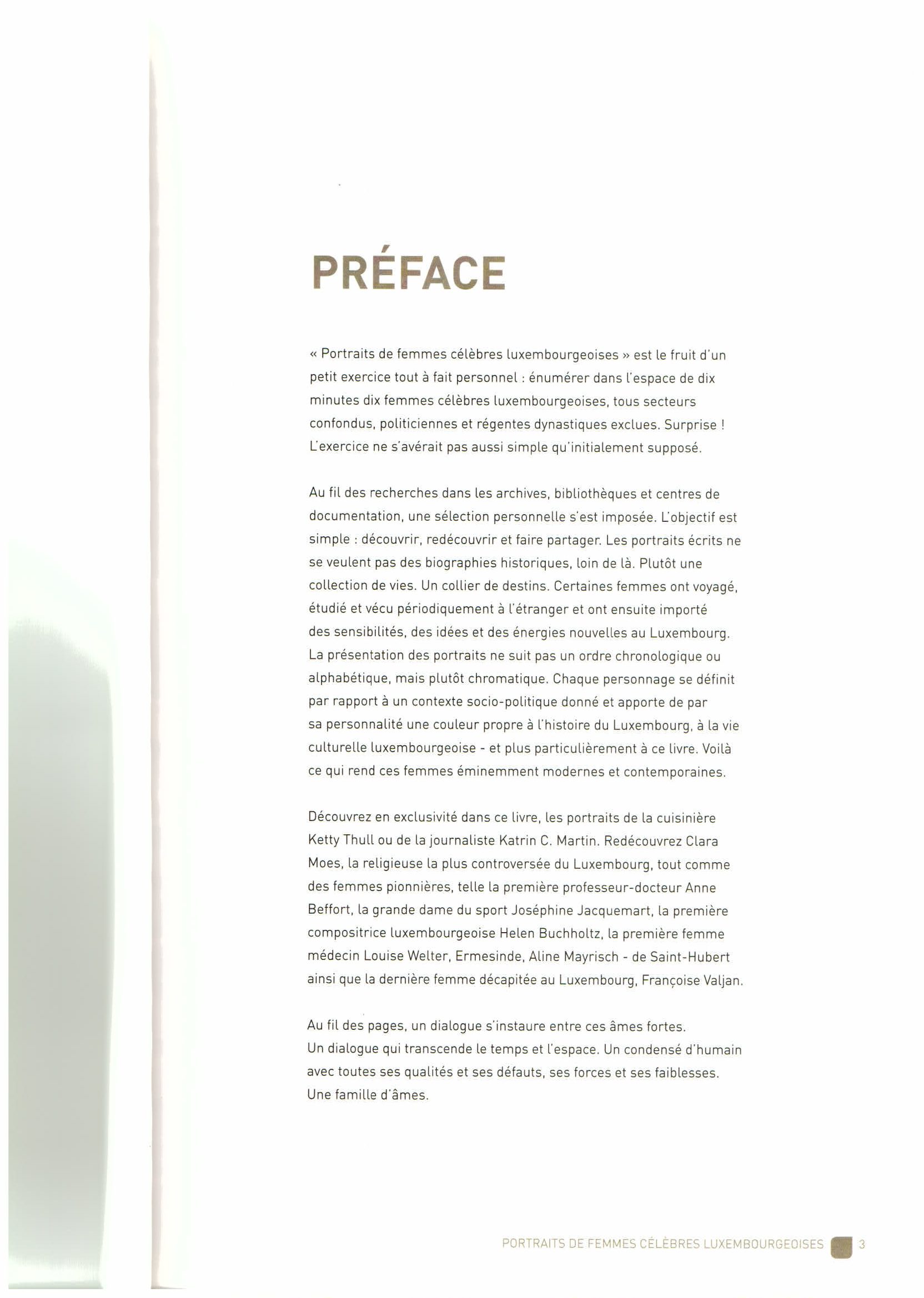 PRÉFACE

« Portraits de femmes célèbres luxembourgeoises » est le fruit d'un petit exercice tout à fait personnel : énumérer dans l'espace de dix minutes dix femmes célèbres luxembourgeoises, tous secteurs confondus, politiciennes et régentes dynastiques exclues. Surprise ! L'exercice ne s'avérait pas aussi simple qu'initialement supposé.

Au fil des recherches dans les archives, bibliothèques et centres de documentation, une sélection personnelle s'est imposée. L'objectif est simple : découvrir, redécouvrir et faire partager. Les portraits écrits ne se veulent pas des biographies historiques, loin de là. Plutôt une collection de vies. Un collier de destins. Certaines femmes ont voyagé, étudié et vécu périodiquement à l'étranger et ont ensuite importé des sensibilités, des idées et des énergies nouvelles au Luxembourg. La présentation des portraits ne suit pas un ordre chronologique ou alphabétique, mais plutôt chromatique. Chaque personnage se définit par rapport à un contexte socio-politique donné et apporte de par sa personnalité une couleur propre à l'histoire du Luxembourg, à la vie culturelle luxembourgeoise - et plus particulièrement à ce livre. Voilà ce qui rend ces femmes éminemment modernes et contemporaines.

Découvrez en exclusivité dans ce livre, les portraits de la cuisinière Ketty Thull ou de la journaliste Katrin C. Martin. Redécouvrez Clara Moes, la religieuse la plus controversée du Luxembourg, tout comme des femmes pionnières, telle la première professeur-docteur Anne Beffort, la grande dame du sport Joséphine Jacquemart, la première compositrice luxembourgeoise Helen Buchholtz, la première femme médecin Louise Welter, Ermesinde, Aline Mayrisch - de Saint-Hubert ainsi que la dernière femme décapitée au Luxembourg, Françoise Valjan.

Au fil des pages, un dialogue s'instaure entre ces âmes fortes. Un dialogue qui transcende le temps et l'espace. Un condensé d'humain avec toutes ses qualités et ses défauts, ses forces et ses faiblesses. Une famille d'âmes.

PORTRAITS DE FEMMES CÉLÈBRES LUXEMBOURGEOISES 3